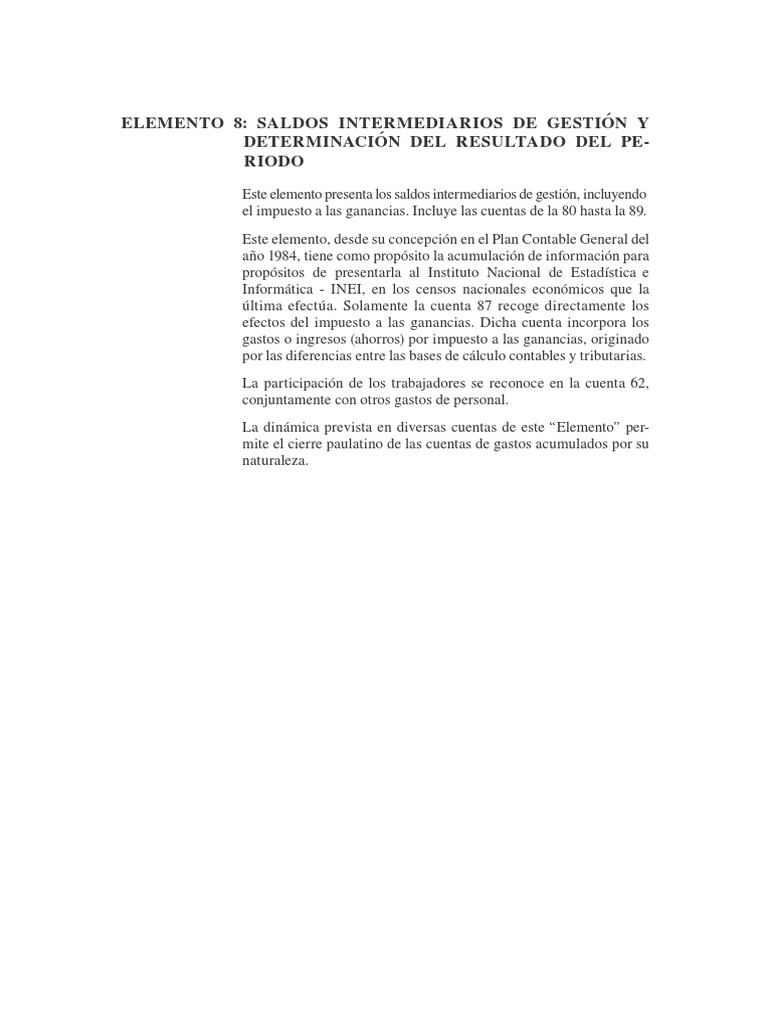 ELEMENTO 8: SALDOS INTERMEDIARIOS DE GESTIÓN Y DETERMINACIÓN DEL RESULTADO DEL PERIODO

Este elemento presenta los saldos intermediarios de gestión, incluyendo el impuesto a las ganancias. Incluye las cuentas de la 80 hasta la 89.

Este elemento, desde su concepción en el Plan Contable General del año 1984, tiene como propósito la acumulación de información para propósitos de presentarla al Instituto Nacional de Estadística e Informática - INEI, en los censos nacionales económicos que la última efectúa. Solamente la cuenta 87 recoge directamente los efectos del impuesto a las ganancias. Dicha cuenta incorpora los gastos o ingresos (ahorros) por impuesto a las ganancias, originado por las diferencias entre las bases de cálculo contables y tributarias.

La participación de los trabajadores se reconoce en la cuenta 62, conjuntamente con otros gastos de personal.

La dinámica prevista en diversas cuentas de este “Elemento” permite el cierre paulatino de las cuentas de gastos acumulados por su naturaleza.